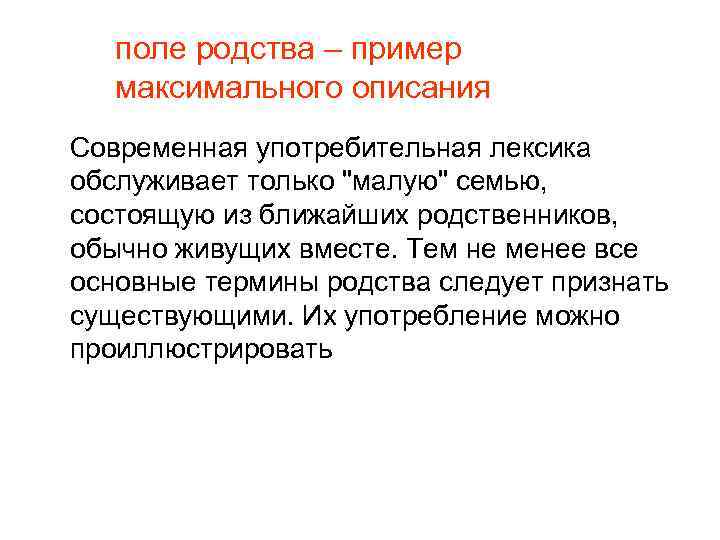 поле родства – пример максимального описания

Современная употребительная лексика обслуживает только "малую" семью, состоящую из ближайших родственников, обычно живущих вместе. Тем не менее все основные термины родства следует признать существующими. Их употребление можно проиллюстрировать